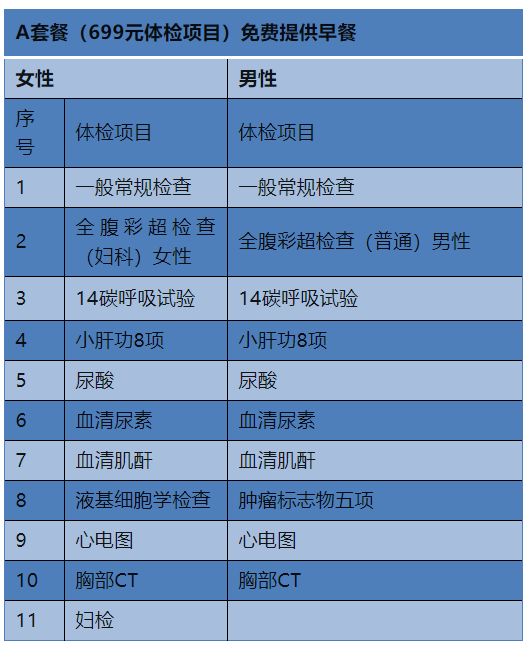 A套餐（699元体检项目）免费提供早餐

| 女性 | | 男性 |
|---|---|---|
| 序号 | 体检项目 | 体检项目 |
| 1 | 一般常规检查 | 一般常规检查 |
| 2 | 全腹彩超检查（妇科）女性 | 全腹彩超检查（普通）男性 |
| 3 | 14碳呼吸试验 | 14碳呼吸试验 |
| 4 | 小肝功8项 | 小肝功8项 |
| 5 | 尿酸 | 尿酸 |
| 6 | 血清尿素 | 血清尿素 |
| 7 | 血清肌酐 | 血清肌酐 |
| 8 | 液基细胞学检查 | 肿瘤标志物五项 |
| 9 | 心电图 | 心电图 |
| 10 | 胸部CT | 胸部CT |
| 11 | 妇检 | |